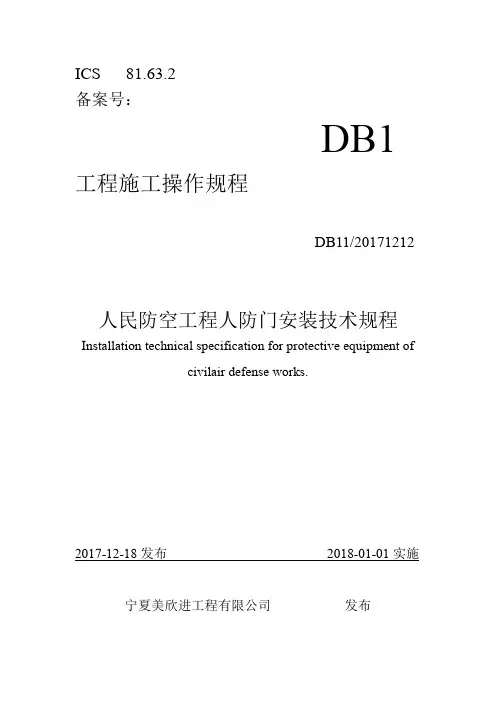 ICS 81.63.2
备案号：

DB1

工程施工操作规程

DB11/20171212

人民防空工程人防门安装技术规程
Installation technical specification for protective equipment of civilair defense works.

2017-12-18 发布 2018-01-01 实施

宁夏美欣进工程有限公司 发布